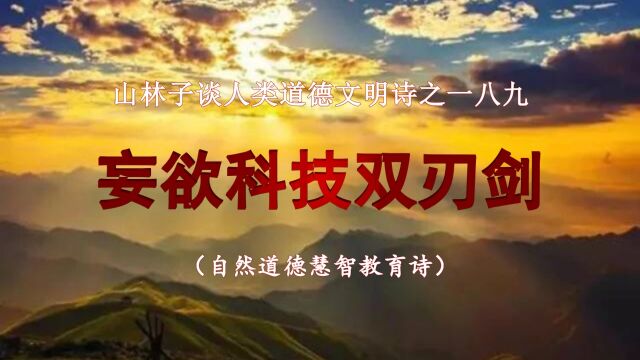 山林子谈人类道德文明诗之一八九

妄欲科技双刃剑

（自然道德慧智教育诗）